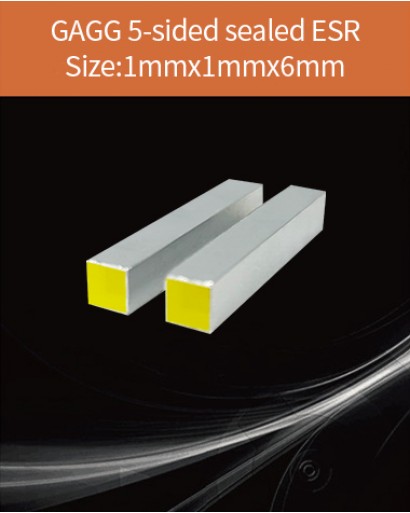 GAGG 5-sided sealed ESR
Size:1mmx1mmx6mm